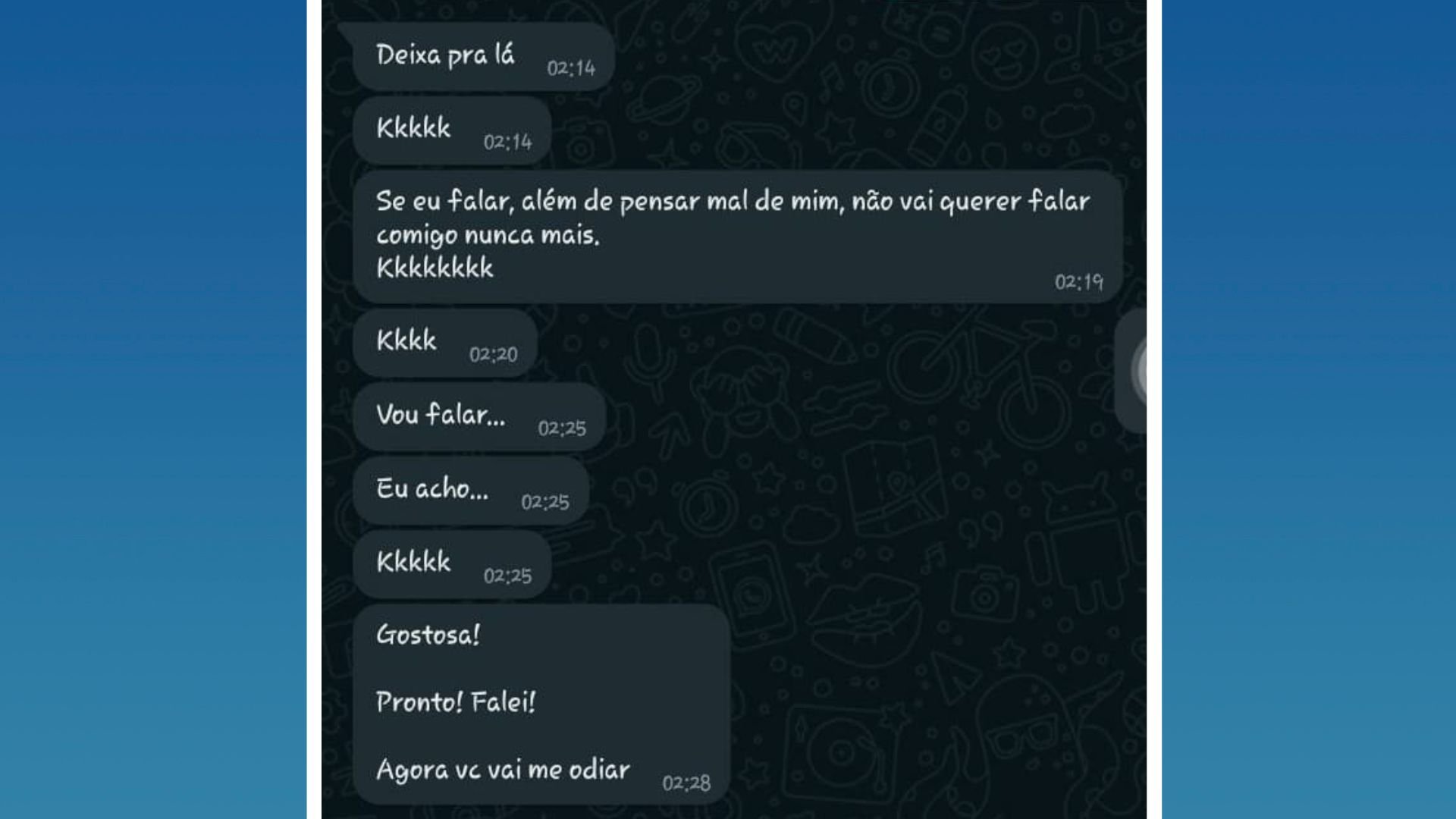 Deixa pra lá 02:14

Kkkkk 02:14

Se eu falar, além de pensar mal de mim, não vai querer falar comigo nunca mais.
Kkkkkkkk
02:19

Kkkk 02:20

Vou falar... 02:25

Eu acho... 02:25

Kkkkk 02:25

Gostosa!

Pronto! Falei!

Agora vc vai me odiar 02:28